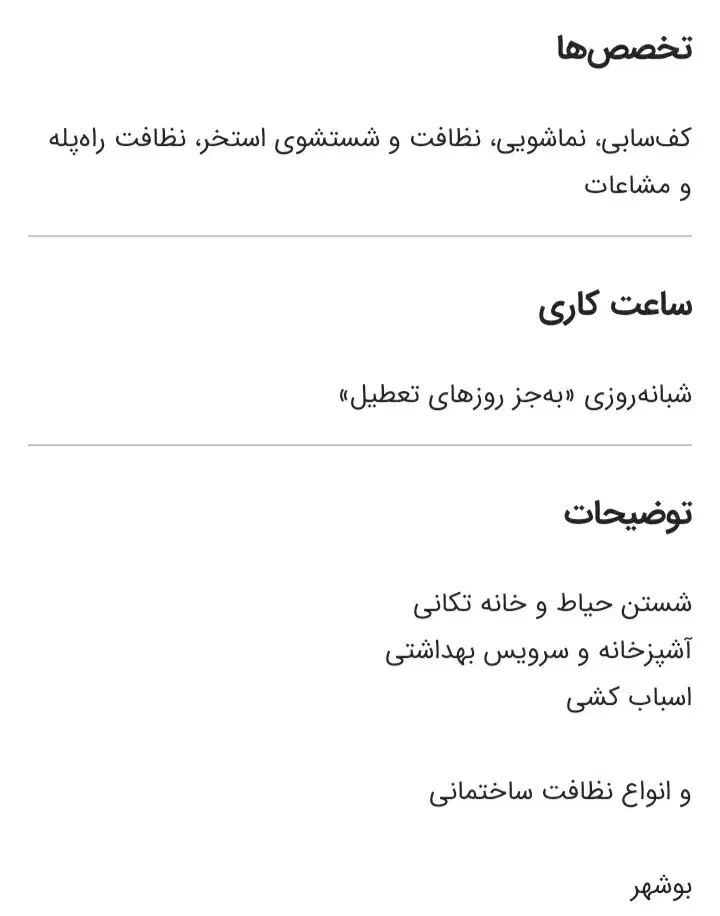 تخصص‌ها

کف‌سابی، نماشویی، نظافت و شستشوی استخر، نظافت راه‌پله و مشاعات

ساعت کاری

شبانه‌روزی «به‌جز روزهای تعطیل»

توضیحات

شستن حیاط و خانه تکانی
آشپزخانه و سرویس بهداشتی
اسباب کشی

و انواع نظافت ساختمانی

بوشهر